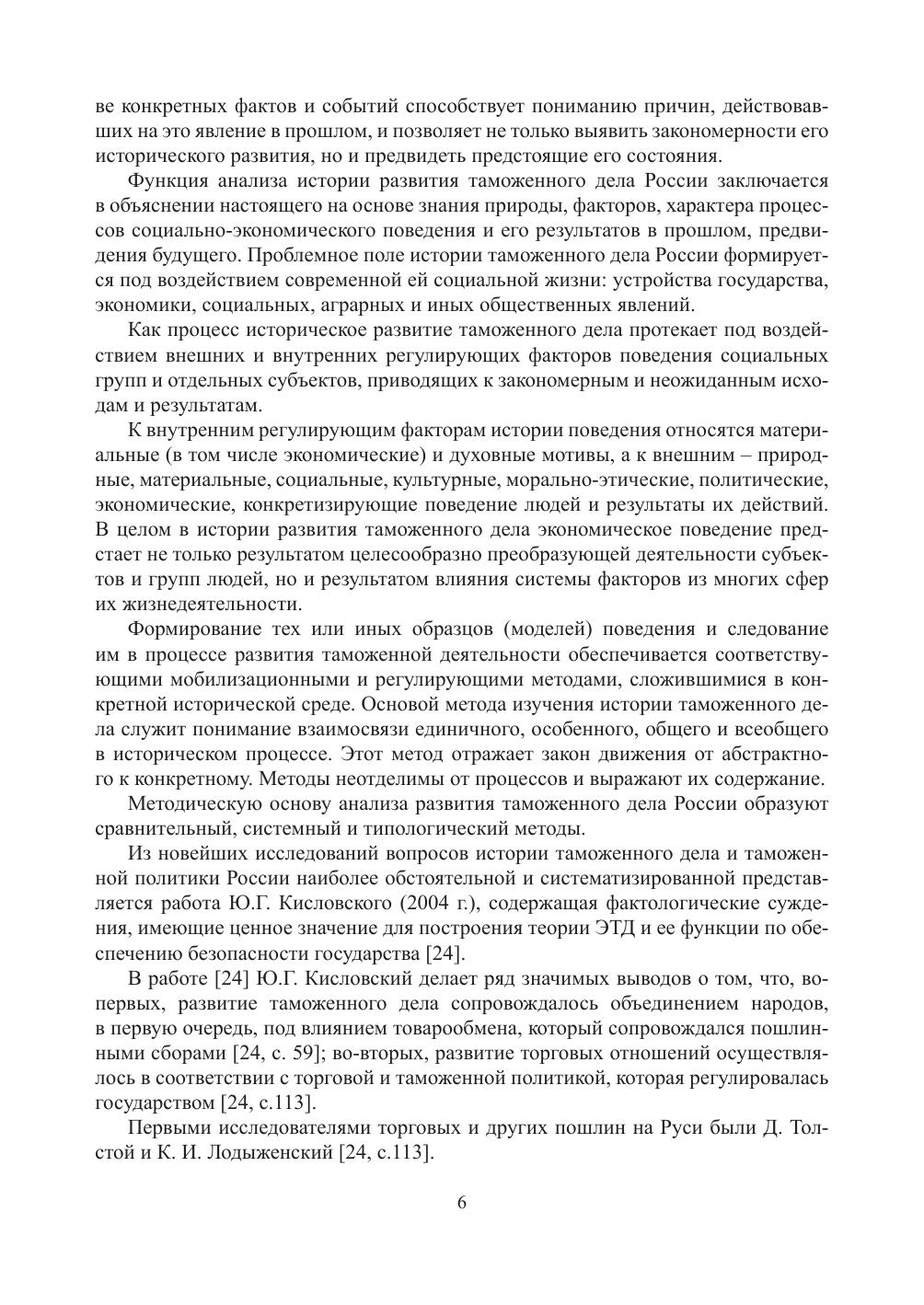 ве конкретных фактов и событий способствует пониманию причин, действовавших на это явление в прошлом, и позволяет не только выявить закономерности его исторического развития, но и предвидеть предстоящие его состояния.

Функция анализа истории развития таможенного дела России заключается в объяснении настоящего на основе знания природы, факторов, характера процессов социально-экономического поведения и его результатов в прошлом, предвидения будущего. Проблемное поле истории таможенного дела России формируется под воздействием современной ей социальной жизни: устройства государства, экономики, социальных, аграрных и иных общественных явлений.

Как процесс историческое развитие таможенного дела протекает под воздействием внешних и внутренних регулирующих факторов поведения социальных групп и отдельных субъектов, приводящих к закономерным и неожиданным исходам и результатам.

К внутренним регулирующим факторам истории поведения относятся материальные (в том числе экономические) и духовные мотивы, а к внешним – природные, материальные, социальные, культурные, морально-этические, политические, экономические, конкретизирующие поведение людей и результаты их действий. В целом в истории развития таможенного дела экономическое поведение предстает не только результатом целесообразно преобразующей деятельности субъектов и групп людей, но и результатом влияния системы факторов из многих сфер их жизнедеятельности.

Формирование тех или иных образцов (моделей) поведения и следование им в процессе развития таможенной деятельности обеспечивается соответствующими мобилизационными и регулирующими методами, сложившимися в конкретной исторической среде. Основой метода изучения истории таможенного дела служит понимание взаимосвязи единичного, особенного, общего и всеобщего в историческом процессе. Этот метод отражает закон движения от абстрактного к конкретному. Методы неотделимы от процессов и выражают их содержание.

Методическую основу анализа развития таможенного дела России образуют сравнительный, системный и типологический методы.

Из новейших исследований вопросов истории таможенного дела и таможенной политики России наиболее обстоятельной и систематизированной представляется работа Ю.Г. Кисловского (2004 г.), содержащая фактологические суждения, имеющие ценное значение для построения теории ЭТД и ее функции по обеспечению безопасности государства [24].

В работе [24] Ю.Г. Кисловский делает ряд значимых выводов о том, что, во-первых, развитие таможенного дела сопровождалось объединением народов, в первую очередь, под влиянием товарообмена, который сопровождался пошлинными сборами [24, с. 59]; во-вторых, развитие торговых отношений осуществлялось в соответствии с торговой и таможенной политикой, которая регулировалась государством [24, с.113].

Первыми исследователями торговых и других пошлин на Руси были Д. Толстой и К. И. Лодыженский [24, с.113].

6